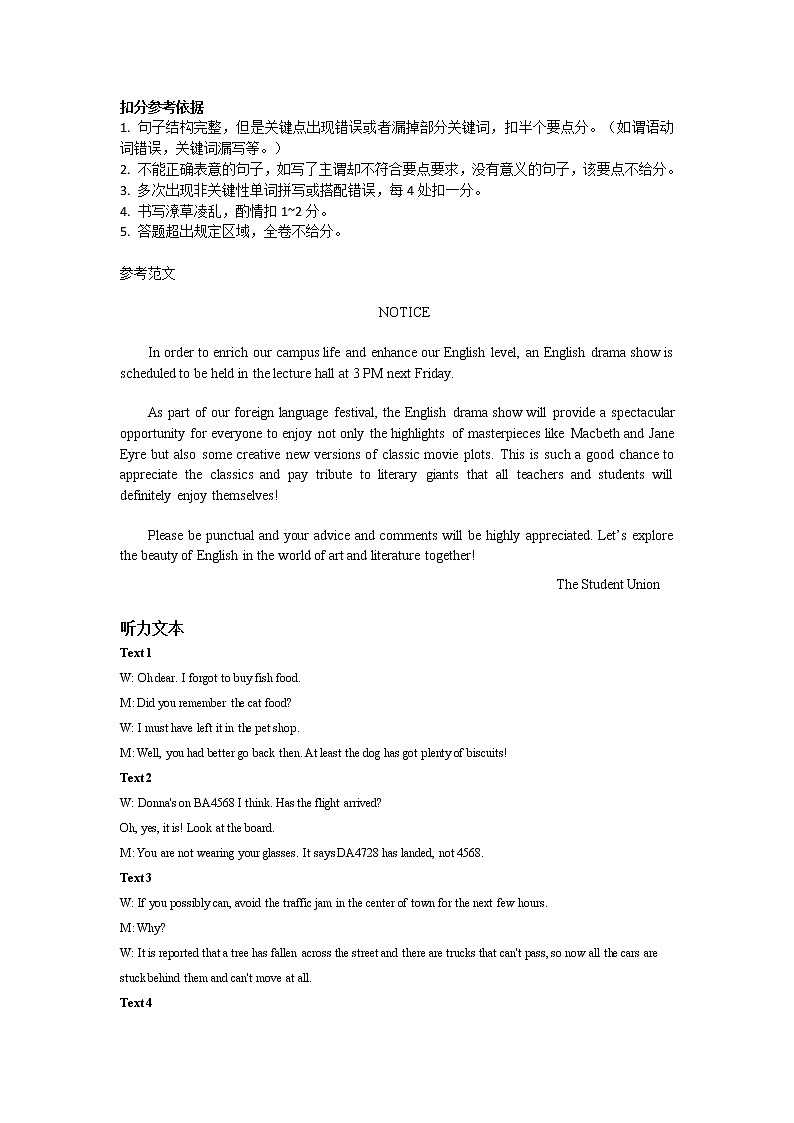 扣分参考依据
1. 句子结构完整，但是关键点出现错误或者漏掉部分关键词，扣半个要点分。（如谓语动词错误，关键词漏写等。）
2. 不能正确表意的句子，如写了主谓却不符合要点要求，没有意义的句子，该要点不给分。
3. 多次出现非关键性单词拼写或搭配错误，每 4 处扣一分。
4. 书写潦草凌乱，酌情扣 1~2 分。
5. 答题超出规定区域，全卷不给分。

参考范文

NOTICE

In order to enrich our campus life and enhance our English level, an English drama show is scheduled to be held in the lecture hall at 3 PM next Friday.

As part of our foreign language festival, the English drama show will provide a spectacular opportunity for everyone to enjoy not only the highlights of masterpieces like Macbeth and Jane Eyre but also some creative new versions of classic movie plots. This is such a good chance to appreciate the classics and pay tribute to literary giants that all teachers and students will definitely enjoy themselves!

Please be punctual and your advice and comments will be highly appreciated. Let's explore the beauty of English in the world of art and literature together!

The Student Union

听力文本

Text 1

W: Oh dear. I forgot to buy fish food.

M: Did you remember the cat food?

W: I must have left it in the pet shop.

M: Well, you had better go back then. At least the dog has got plenty of biscuits!

Text 2

W: Donna's on BA4568 I think. Has the flight arrived?

Oh, yes, it is! Look at the board.

M: You are not wearing your glasses. It says DA4728 has landed, not 4568.

Text 3

W: If you possibly can, avoid the traffic jam in the center of town for the next few hours.

M: Why?

W: It is reported that a tree has fallen across the street and there are trucks that can't pass, so now all the cars are stuck behind them and can't move at all.

Text 4